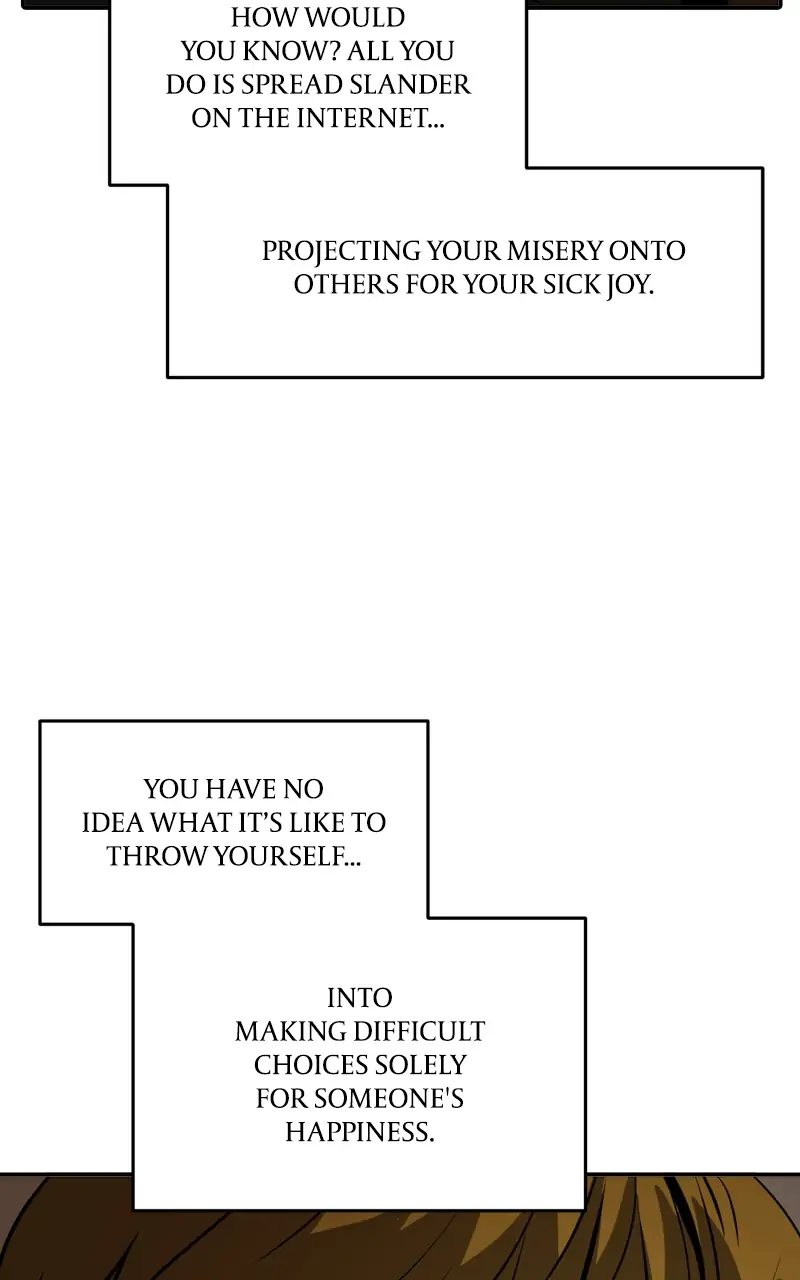 HOW WOULD YOU KNOW? ALL YOU DO IS SPREAD SLANDER ON THE INTERNET...

PROJECTING YOUR MISERY ONTO OTHERS FOR YOUR SICK JOY.

YOU HAVE NO IDEA WHAT IT'S LIKE TO THROW YOURSELF...

INTO MAKING DIFFICULT CHOICES SOLELY FOR SOMEONE'S HAPPINESS.